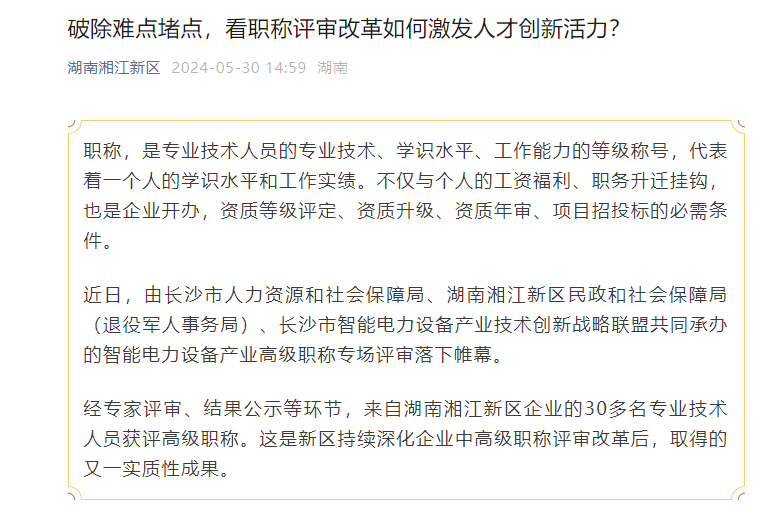 破除难点堵点，看职称评审改革如何激发人才创新活力？

湖南湘江新区 2024-05-30 14:59 湖南

职称，是专业技术人员的专业技术、学识水平、工作能力的等级称号，代表着一个人的学识水平和工作实绩。不仅与个人的工资福利、职务升迁挂钩，也是企业开办，资质等级评定、资质升级、资质年审、项目招投标的必需条件。

近日，由长沙市人力资源和社会保障局、湖南湘江新区民政和社会保障局（退役军人事务局）、长沙市智能电力设备产业技术创新战略联盟共同承办的智能电力设备产业高级职称专场评审落下帷幕。

经专家评审、结果公示等环节，来自湖南湘江新区企业的30多名专业技术人员获评高级职称。这是新区持续深化企业中高级职称评审改革后，取得的又一实质性成果。